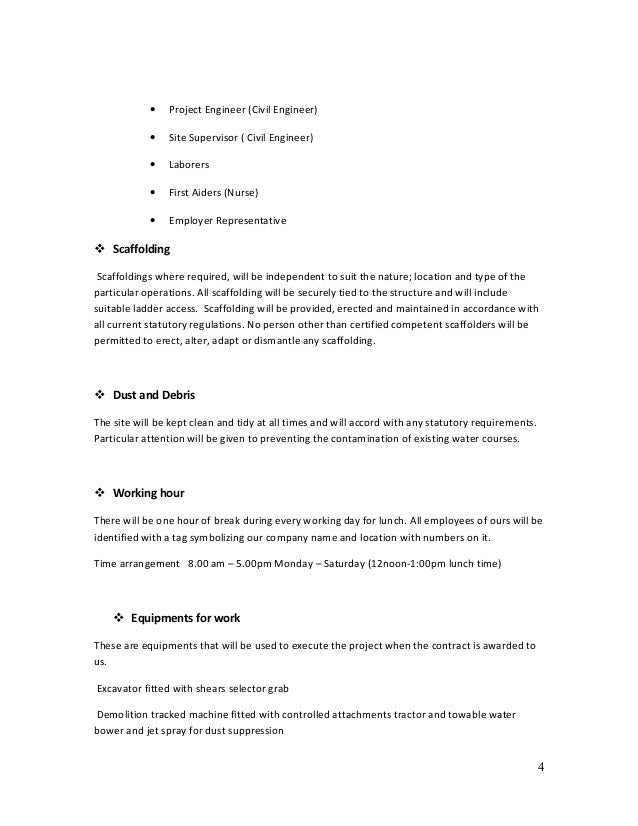 • Project Engineer (Civil Engineer)

• Site Supervisor ( Civil Engineer)

• Laborers

• First Aiders (Nurse)

• Employer Representative

❖ Scaffolding

Scaffoldings where required, will be independent to suit the nature; location and type of the particular operations. All scaffolding will be securely tied to the structure and will include suitable ladder access. Scaffolding will be provided, erected and maintained in accordance with all current statutory regulations. No person other than certified competent scaffolders will be permitted to erect, alter, adapt or dismantle any scaffolding.

❖ Dust and Debris

The site will be kept clean and tidy at all times and will accord with any statutory requirements. Particular attention will be given to preventing the contamination of existing water courses.

❖ Working hour

There will be one hour of break during every working day for lunch. All employees of ours will be identified with a tag symbolizing our company name and location with numbers on it.

Time arrangement 8.00 am – 5.00pm Monday – Saturday (12noon-1:00pm lunch time)

❖ Equipments for work

These are equipments that will be used to execute the project when the contract is awarded to us.

Excavator fitted with shears selector grab

Demolition tracked machine fitted with controlled attachments tractor and towable water bower and jet spray for dust suppression

4